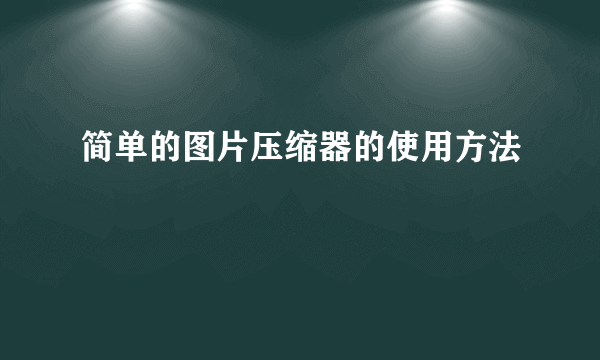 简单的图片压缩器的使用方法